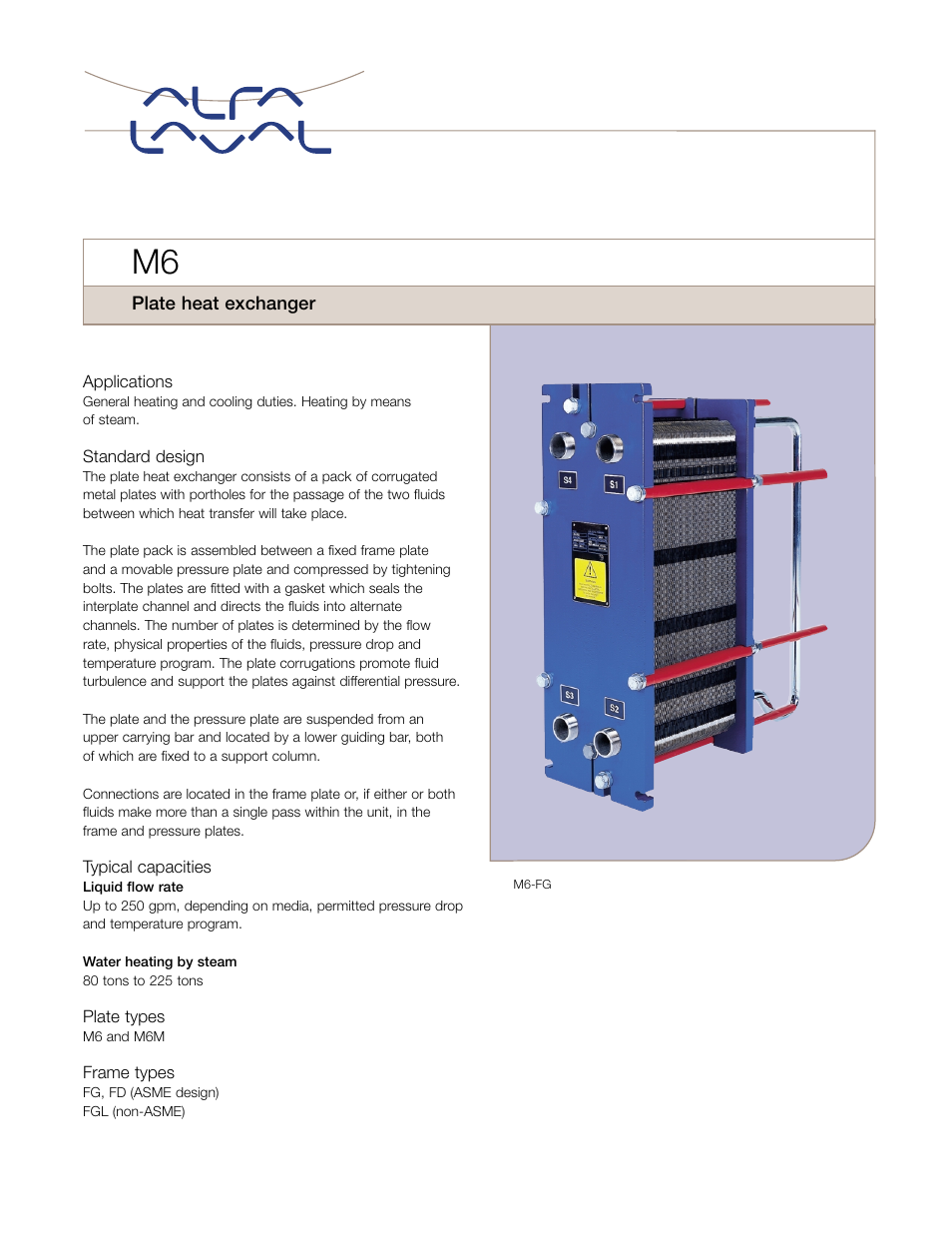 ALFA LAVAL

M6

Plate heat exchanger

Applications
General heating and cooling duties. Heating by means of steam.

Standard design
The plate heat exchanger consists of a pack of corrugated metal plates with portholes for the passage of the two fluids between which heat transfer will take place.

The plate pack is assembled between a fixed frame plate and a movable pressure plate and compressed by tightening bolts. The plates are fitted with a gasket which seals the interplate channel and directs the fluids into alternate channels. The number of plates is determined by the flow rate, physical properties of the fluids, pressure drop and temperature program. The plate corrugations promote fluid turbulence and support the plates against differential pressure.

The plate and the pressure plate are suspended from an upper carrying bar and located by a lower guiding bar, both of which are fixed to a support column.

Connections are located in the frame plate or, if either or both fluids make more than a single pass within the unit, in the frame and pressure plates.

Typical capacities
Liquid flow rate
Up to 250 gpm, depending on media, permitted pressure drop and temperature program.

Water heating by steam
80 tons to 225 tons

Plate types
M6 and M6M

Frame types
FG, FD (ASME design)
FGL (non-ASME)

S4
S1
S3
S2

M6-FG